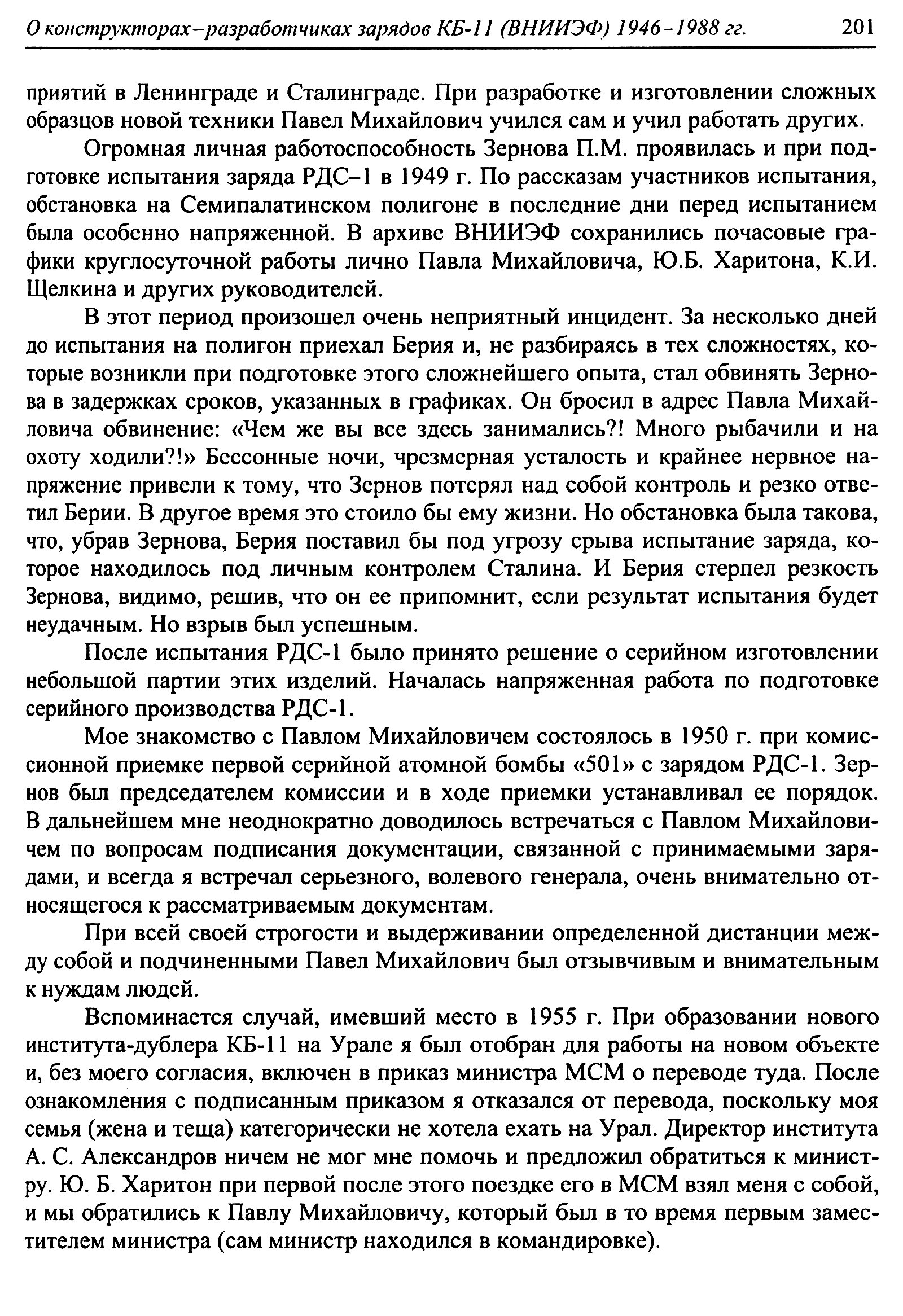 О конструкторах–разработчиках зарядов КБ-11 (ВНИИЭФ) 1946–1988 гг. 201

приятий в Ленинграде и Сталинграде. При разработке и изготовлении сложных образцов новой техники Павел Михайлович учился сам и учил работать других.

Огромная личная работоспособность Зернова П.М. проявилась и при подготовке испытания заряда РДС–1 в 1949 г. По рассказам участников испытания, обстановка на Семипалатинском полигоне в последние дни перед испытанием была особенно напряженной. В архиве ВНИИЭФ сохранились почасовые графики круглосуточной работы лично Павла Михайловича, Ю.Б. Харитона, К.И. Щелкина и других руководителей.

В этот период произошел очень неприятный инцидент. За несколько дней до испытания на полигон приехал Берия и, не разбираясь в тех сложностях, которые возникли при подготовке этого сложнейшего опыта, стал обвинять Зернова в задержках сроков, указанных в графиках. Он бросил в адрес Павла Михайловича обвинение: «Чем же вы все здесь занимались?! Много рыбачили и на охоту ходили?!» Бессонные ночи, чрезмерная усталость и крайнее нервное напряжение привели к тому, что Зернов потерял над собой контроль и резко ответил Берии. В другое время это стоило бы ему жизни. Но обстановка была такова, что, убрав Зернова, Берия поставил бы под угрозу срыва испытание заряда, которое находилось под личным контролем Сталина. И Берия стерпел резкость Зернова, видимо, решив, что он ее припомнит, если результат испытания будет неудачным. Но взрыв был успешным.

После испытания РДС-1 было принято решение о серийном изготовлении небольшой партии этих изделий. Началась напряженная работа по подготовке серийного производства РДС-1.

Мое знакомство с Павлом Михайловичем состоялось в 1950 г. при комиссионной приемке первой серийной атомной бомбы «501» с зарядом РДС-1. Зернов был председателем комиссии и в ходе приемки устанавливал ее порядок. В дальнейшем мне неоднократно доводилось встречаться с Павлом Михайловичем по вопросам подписания документации, связанной с принимаемыми зарядами, и всегда я встречал серьезного, волевого генерала, очень внимательно относящегося к рассматриваемым документам.

При всей своей строгости и выдерживании определенной дистанции между собой и подчиненными Павел Михайлович был отзывчивым и внимательным к нуждам людей.

Вспоминается случай, имевший место в 1955 г. При образовании нового института-дублера КБ-11 на Урале я был отобран для работы на новом объекте и, без моего согласия, включен в приказ министра МСМ о переводе туда. После ознакомления с подписанным приказом я отказался от перевода, поскольку моя семья (жена и теща) категорически не хотела ехать на Урал. Директор института А. С. Александров ничем не мог мне помочь и предложил обратиться к министру. Ю. Б. Харитон при первой после этого поездке его в МСМ взял меня с собой, и мы обратились к Павлу Михайловичу, который был в то время первым заместителем министра (сам министр находился в командировке).